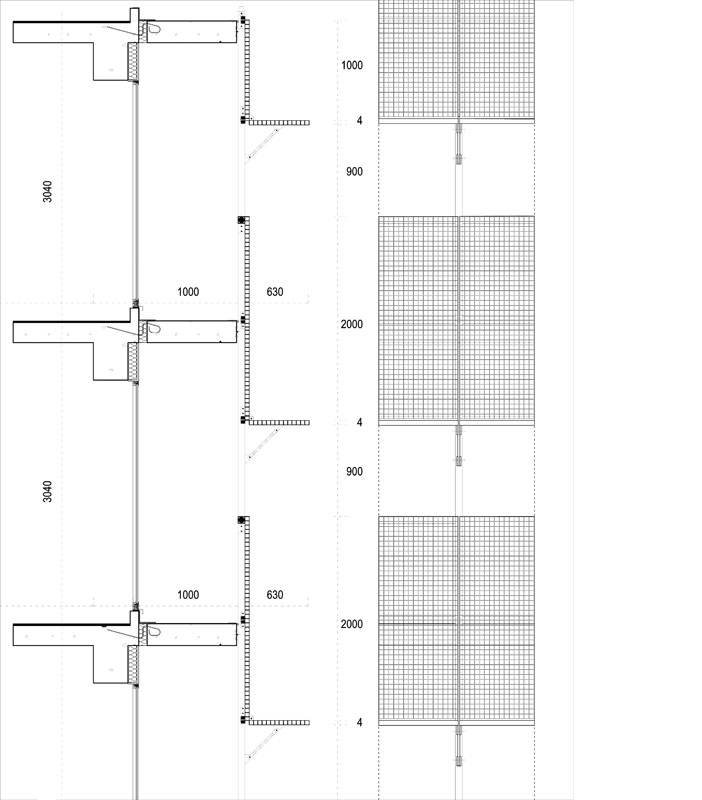 1000
4
900
3040
1000
630
2000
4
900
3040
1000
630
2000
4